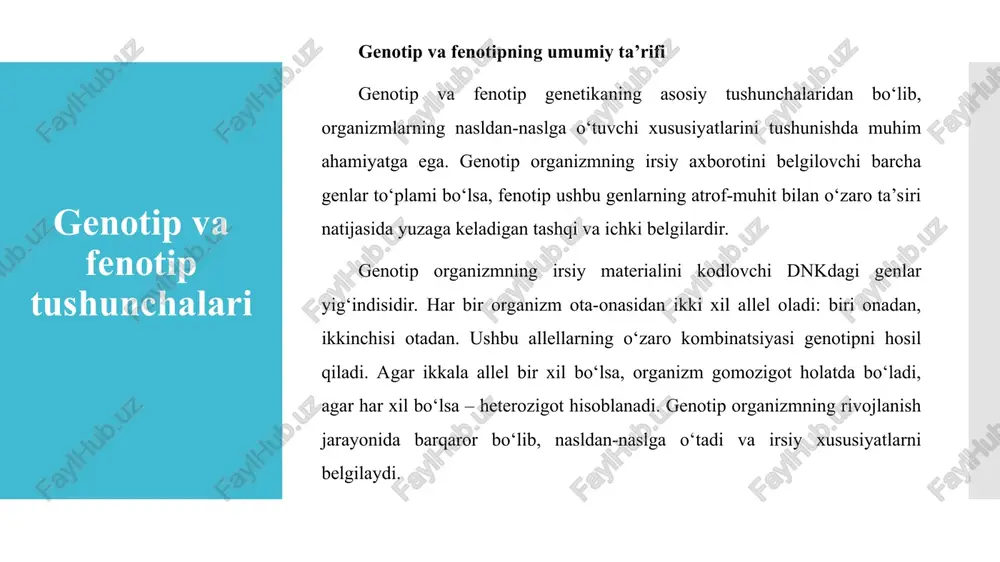 Genotip va fenotip tushunchalari

Genotip va fenotipning umumiy ta’rifi

Genotip va fenotip genetikaning asosiy tushunchalaridan bo‘lib, organizmlarning nasldan-naslga o‘tuvchi xususiyatlarini tushunishda muhim ahamiyatga ega. Genotip organizmning irsiy axborotini belgilovchi barcha genlar to‘plami bo‘lsa, fenotip ushbu genlarning atrof-muhit bilan o‘zaro ta’siri natijasida yuzaga keladigan tashqi va ichki belgilardir.

Genotip organizmning irsiy materialini kodlovchi DNKdagi genlar yig‘indisidir. Har bir organizm ota-onasidan ikki xil allel oladi: biri onadan, ikkinchisi otadan. Ushbu allellarning o‘zaro kombinatsiyasi genotipni hosil qiladi. Agar ikkala allel bir xil bo‘lsa, organizm gomozigot holatda bo‘ladi, agar har xil bo‘lsa – heterozigot hisoblanadi. Genotip organizmning rivojlanish jarayonida barqaror bo‘lib, nasldan-naslga o‘tadi va irsiy xususiyatlarni belgilaydi.

FaylHub.uz